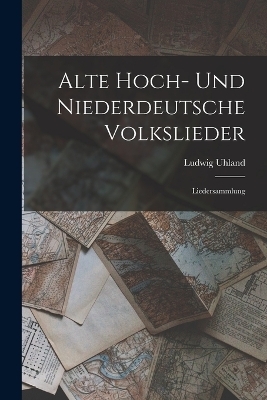 Alte Hoch- Und Niederdeutsche Volkslieder

Ludwig Uhland

Liedersammlung